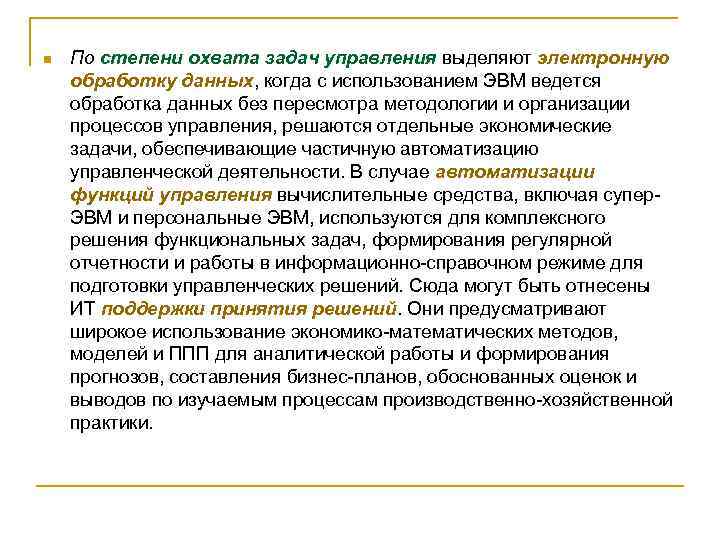 По степени охвата задач управления выделяют электронную обработку данных, когда с использованием ЭВМ ведется обработка данных без пересмотра методологии и организации процессов управления, решаются отдельные экономические задачи, обеспечивающие частичную автоматизацию управленческой деятельности. В случае автоматизации функций управления вычислительные средства, включая супер-ЭВМ и персональные ЭВМ, используются для комплексного решения функциональных задач, формирования регулярной отчетности и работы в информационно-справочном режиме для подготовки управленческих решений. Сюда могут быть отнесены ИТ поддержки принятия решений. Они предусматривают широкое использование экономико-математических методов, моделей и ППП для аналитической работы и формирования прогнозов, составления бизнес-планов, обоснованных оценок и выводов по изучаемым процессам производственно-хозяйственной практики.